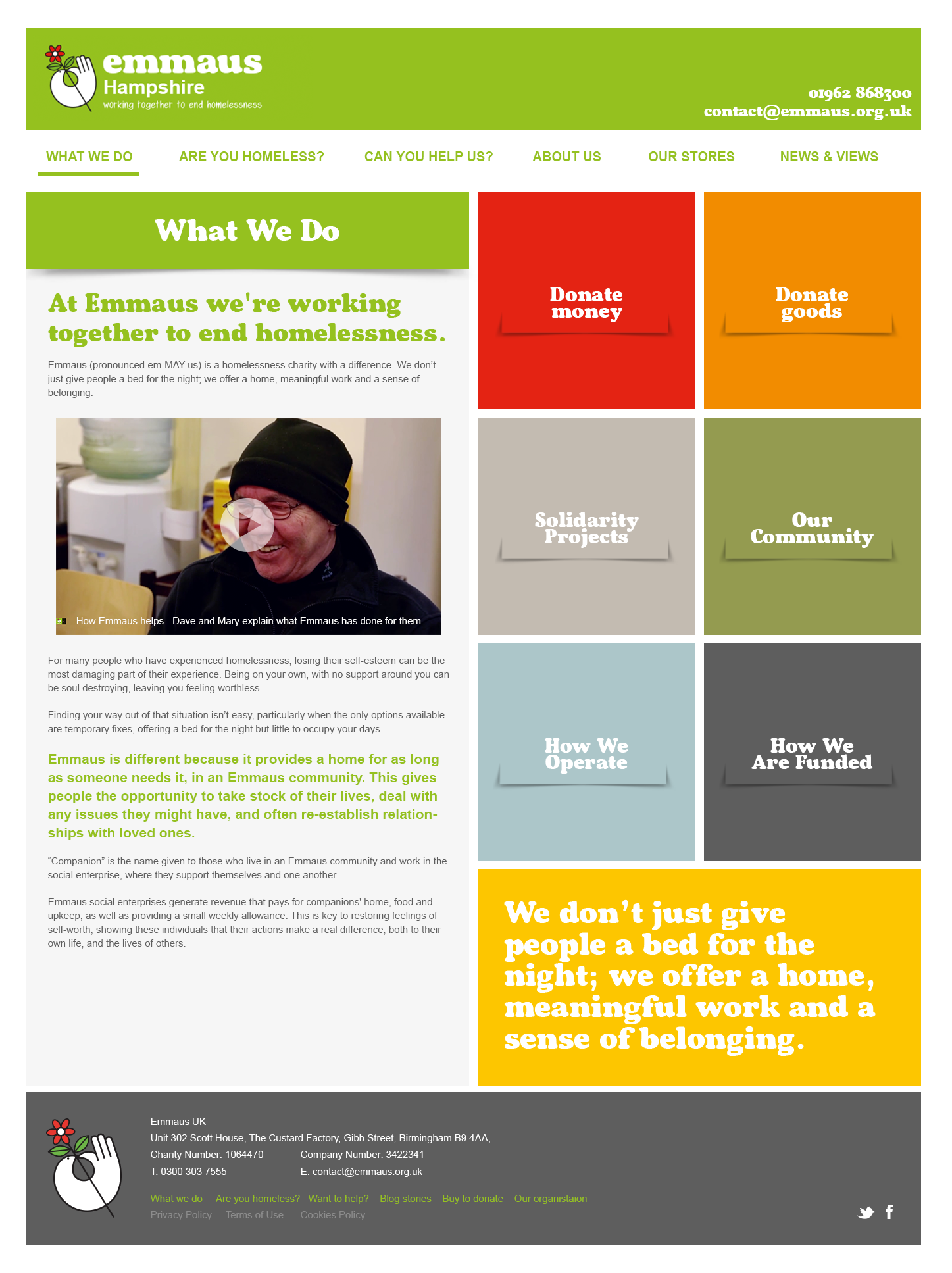 emmaus
Hampshire
working together to end homelessness

01962 868300
contact@emmaus.org.uk

WHAT WE DO ARE YOU HOMELESS? CAN YOU HELP US? ABOUT US OUR STORES NEWS & VIEWS

What We Do

At Emmaus we're working together to end homelessness.

Emmaus (pronounced em-MAY-us) is a homelessness charity with a difference. We don't just give people a bed for the night; we offer a home, meaningful work and a sense of belonging.

How Emmaus helps - Dave and Mary explain what Emmaus has done for them

For many people who have experienced homelessness, losing their self-esteem can be the most damaging part of their experience. Being on your own, with no support around you can be soul destroying, leaving you feeling worthless.

Finding your way out of that situation isn't easy, particularly when the only options available are temporary fixes, offering a bed for the night but little to occupy your days.

Emmaus is different because it provides a home for as long as someone needs it, in an Emmaus community. This gives people the opportunity to take stock of their lives, deal with any issues they might have, and often re-establish relationships with loved ones.

"Companion" is the name given to those who live in an Emmaus community and work in the social enterprise, where they support themselves and one another.

Emmaus social enterprises generate revenue that pays for companions' home, food and upkeep, as well as providing a small weekly allowance. This is key to restoring feelings of self-worth, showing these individuals that their actions make a real difference, both to their own life, and the lives of others.

Donate money

Donate goods

Solidarity Projects

Our Community

How We Operate

How We Are Funded

We don't just give people a bed for the night; we offer a home, meaningful work and a sense of belonging.

Emmaus UK
Unit 302 Scott House, The Custard Factory, Gibb Street, Birmingham B9 4AA,
Charity Number: 1064470 Company Number: 3422341
T: 0300 303 7555 E: contact@emmaus.org.uk

What we do Are you homeless? Want to help? Blog stories Buy to donate Our organistaion
Privacy Policy Terms of Use Cookies Policy